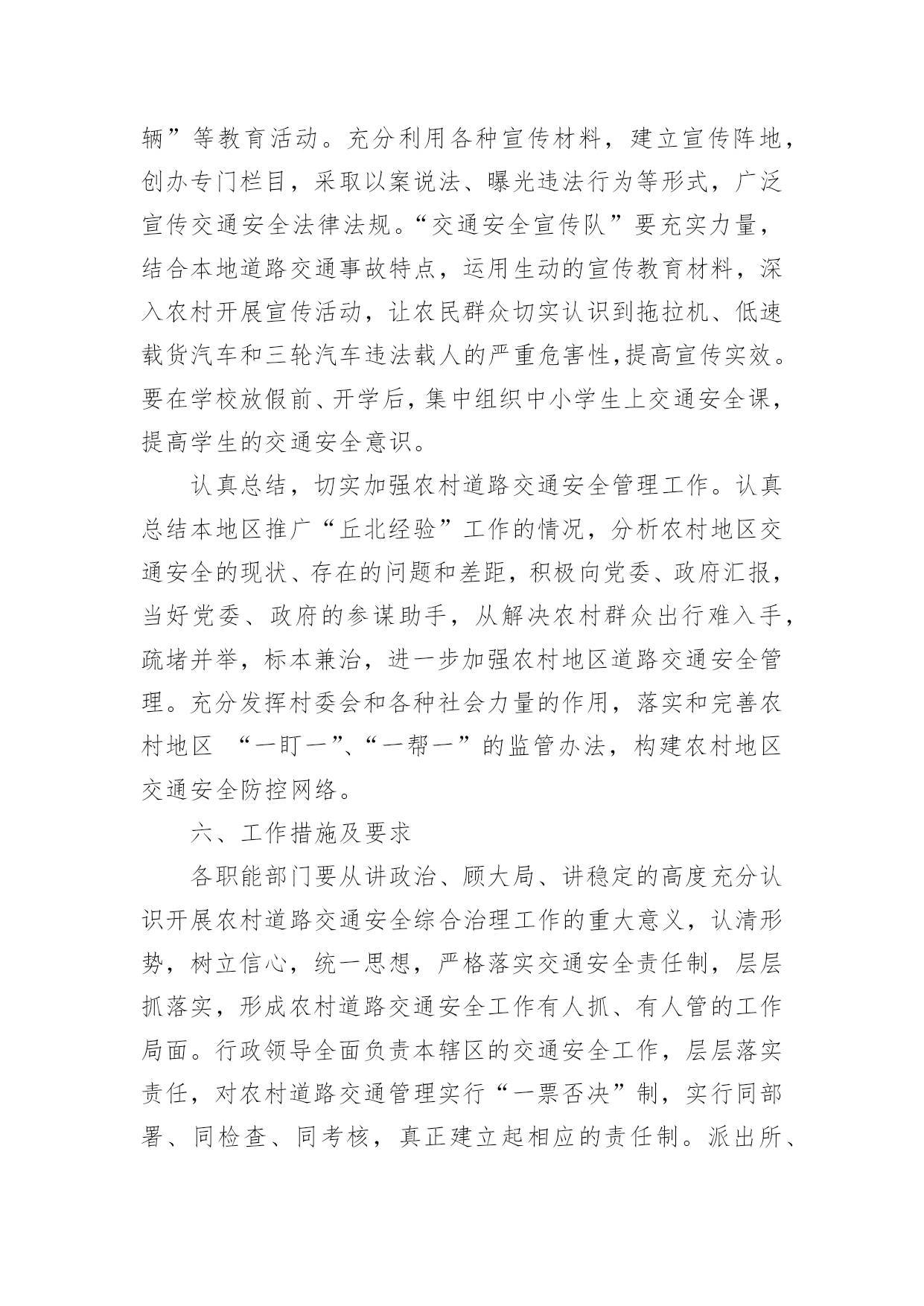 辆”等教育活动。充分利用各种宣传材料，建立宣传阵地，创办专门栏目，采取以案说法、曝光违法行为等形式，广泛宣传交通安全法律法规。“交通安全宣传队”要充实力量，结合本地道路交通事故特点，运用生动的宣传教育材料，深入农村开展宣传活动，让农民群众切实认识到拖拉机、低速载货汽车和三轮汽车违法载人的严重危害性,提高宣传实效。要在学校放假前、开学后，集中组织中小学生上交通安全课，提高学生的交通安全意识。

认真总结，切实加强农村道路交通安全管理工作。认真总结本地区推广“丘北经验”工作的情况，分析农村地区交通安全的现状、存在的问题和差距，积极向党委、政府汇报，当好党委、政府的参谋助手，从解决农村群众出行难入手，疏堵并举，标本兼治，进一步加强农村地区道路交通安全管理。充分发挥村委会和各种社会力量的作用，落实和完善农村地区 “一盯一”、“一帮一”的监管办法，构建农村地区交通安全防控网络。

六、工作措施及要求

各职能部门要从讲政治、顾大局、讲稳定的高度充分认识开展农村道路交通安全综合治理工作的重大意义，认清形势，树立信心，统一思想，严格落实交通安全责任制，层层抓落实，形成农村道路交通安全工作有人抓、有人管的工作局面。行政领导全面负责本辖区的交通安全工作，层层落实责任，对农村道路交通管理实行“一票否决”制，实行同部署、同检查、同考核，真正建立起相应的责任制。派出所、